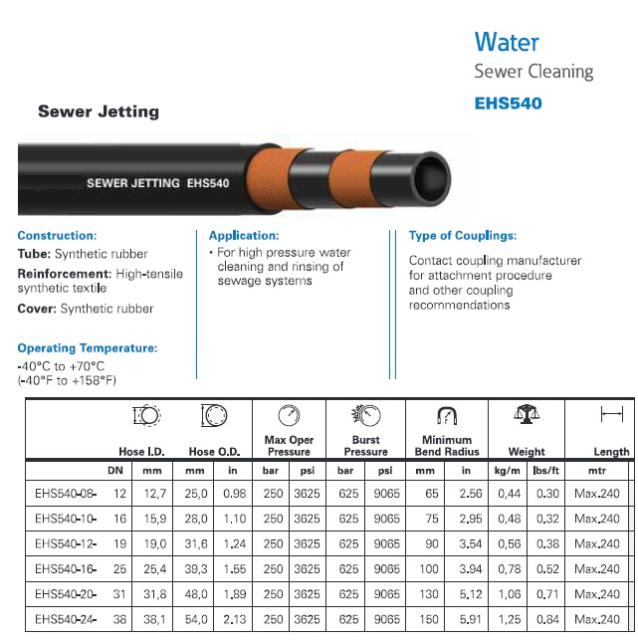 Water
Sewer Cleaning
EHS540

Sewer Jetting

SEWER JETTING EHS540

Construction:
Tube: Synthetic rubber
Reinforcement: High-tensile synthetic textile
Cover: Synthetic rubber

Operating Temperature:
-40°C to +70°C
(-40°F to +158°F)

Application:
• For high pressure water cleaning and rinsing of sewage systems

Type of Couplings:
Contact coupling manufacturer for attachment procedure and other coupling recommendations

| | Hose I.D. | | Hose O.D. | | Max Oper Pressure | | Burst Pressure | | Minimum Bend Radius | | Weight | | Length |
|---|---|---|---|---|---|---|---|---|---|---|---|---|---|
| | DN | mm | mm | in | bar | psi | bar | psi | mm | in | kg/m | lbs/ft | mtr |
| EHS540-08- | 12 | 12,7 | 25,0 | 0.98 | 250 | 3625 | 625 | 9065 | 65 | 2.56 | 0,44 | 0.30 | Max.240 |
| EHS540-10- | 16 | 15,9 | 28,0 | 1.10 | 250 | 3625 | 625 | 9065 | 75 | 2.95 | 0,48 | 0.32 | Max.240 |
| EHS540-12- | 19 | 19,0 | 31,6 | 1.24 | 250 | 3625 | 625 | 9065 | 90 | 3.54 | 0,56 | 0.38 | Max.240 |
| EHS540-16- | 25 | 25,4 | 39,3 | 1.55 | 250 | 3625 | 625 | 9065 | 100 | 3.94 | 0,78 | 0.52 | Max.240 |
| EHS540-20- | 31 | 31,8 | 48,0 | 1.89 | 250 | 3625 | 625 | 9065 | 130 | 5.12 | 1,06 | 0.71 | Max.240 |
| EHS540-24- | 38 | 38,1 | 54,0 | 2.13 | 250 | 3625 | 625 | 9065 | 150 | 5.91 | 1,25 | 0.84 | Max.240 |